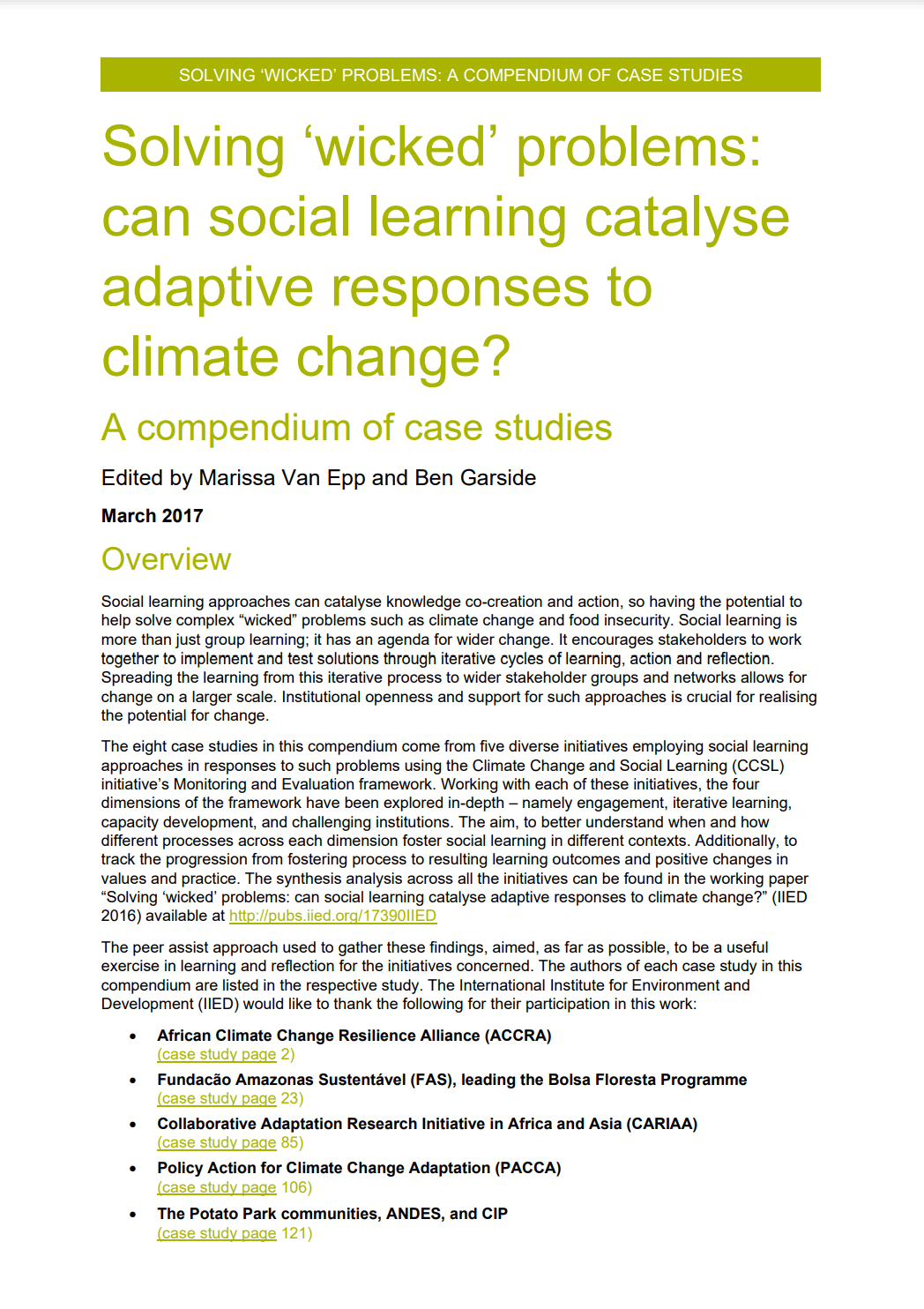 SOLVING 'WICKED' PROBLEMS: A COMPENDIUM OF CASE STUDIES

Solving 'wicked' problems: can social learning catalyse adaptive responses to climate change?

A compendium of case studies

Edited by Marissa Van Epp and Ben Garside

March 2017

Overview

Social learning approaches can catalyse knowledge co-creation and action, so having the potential to help solve complex "wicked" problems such as climate change and food insecurity. Social learning is more than just group learning; it has an agenda for wider change. It encourages stakeholders to work together to implement and test solutions through iterative cycles of learning, action and reflection. Spreading the learning from this iterative process to wider stakeholder groups and networks allows for change on a larger scale. Institutional openness and support for such approaches is crucial for realising the potential for change.

The eight case studies in this compendium come from five diverse initiatives employing social learning approaches in responses to such problems using the Climate Change and Social Learning (CCSL) initiative's Monitoring and Evaluation framework. Working with each of these initiatives, the four dimensions of the framework have been explored in-depth – namely engagement, iterative learning, capacity development, and challenging institutions. The aim, to better understand when and how different processes across each dimension foster social learning in different contexts. Additionally, to track the progression from fostering process to resulting learning outcomes and positive changes in values and practice. The synthesis analysis across all the initiatives can be found in the working paper "Solving 'wicked' problems: can social learning catalyse adaptive responses to climate change?" (IIED 2016) available at http://pubs.iied.org/17390IIED

The peer assist approach used to gather these findings, aimed, as far as possible, to be a useful exercise in learning and reflection for the initiatives concerned. The authors of each case study in this compendium are listed in the respective study. The International Institute for Environment and Development (IIED) would like to thank the following for their participation in this work:

• African Climate Change Resilience Alliance (ACCRA)
(case study page 2)
• Fundacão Amazonas Sustentável (FAS), leading the Bolsa Floresta Programme
(case study page 23)
• Collaborative Adaptation Research Initiative in Africa and Asia (CARIAA)
(case study page 85)
• Policy Action for Climate Change Adaptation (PACCA)
(case study page 106)
• The Potato Park communities, ANDES, and CIP
(case study page 121)